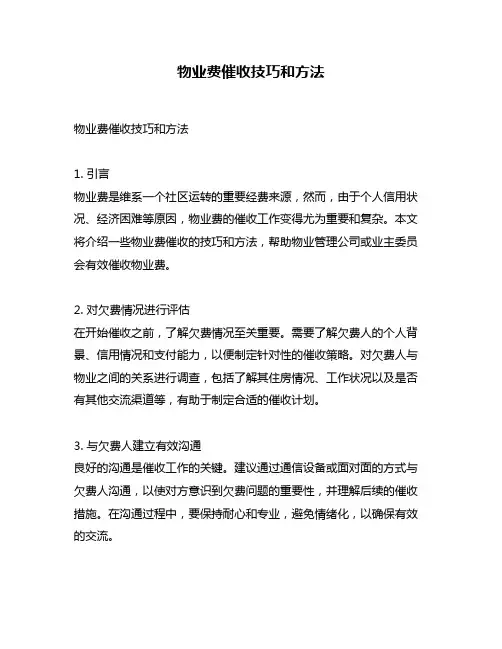 物业费催收技巧和方法

物业费催收技巧和方法

1. 引言
物业费是维系一个社区运转的重要经费来源，然而，由于个人信用状况、经济困难等原因，物业费的催收工作变得尤为重要和复杂。本文将介绍一些物业费催收的技巧和方法，帮助物业管理公司或业主委员会有效催收物业费。

2. 对欠费情况进行评估
在开始催收之前，了解欠费情况至关重要。需要了解欠费人的个人背景、信用情况和支付能力，以便制定针对性的催收策略。对欠费人与物业之间的关系进行调查，包括了解其住房情况、工作状况以及是否有其他交流渠道等，有助于制定合适的催收计划。

3. 与欠费人建立有效沟通
良好的沟通是催收工作的关键。建议通过通信设备或面对面的方式与欠费人沟通，以使对方意识到欠费问题的重要性，并理解后续的催收措施。在沟通过程中，要保持耐心和专业，避免情绪化，以确保有效的交流。